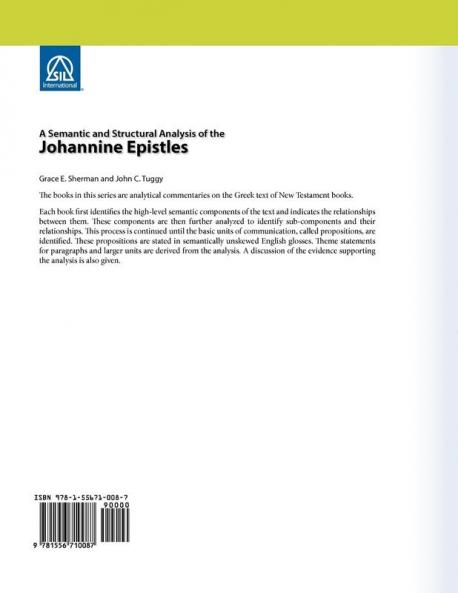 SIL International

A Semantic and Structural Analysis of the
Johannine Epistles

Grace E. Sherman and John C. Tuggy

The books in this series are analytical commentaries on the Greek text of New Testament books.

Each book first identifies the high-level semantic components of the text and indicates the relationships between them. These components are then further analyzed to identify sub-components and their relationships. This process is continued until the basic units of communication, called propositions, are identified. These propositions are stated in semantically unskewed English glosses. Theme statements for paragraphs and larger units are derived from the analysis. A discussion of the evidence supporting the analysis is also given.

ISBN 978-1-55671-008-7
90000
9 781556 710087